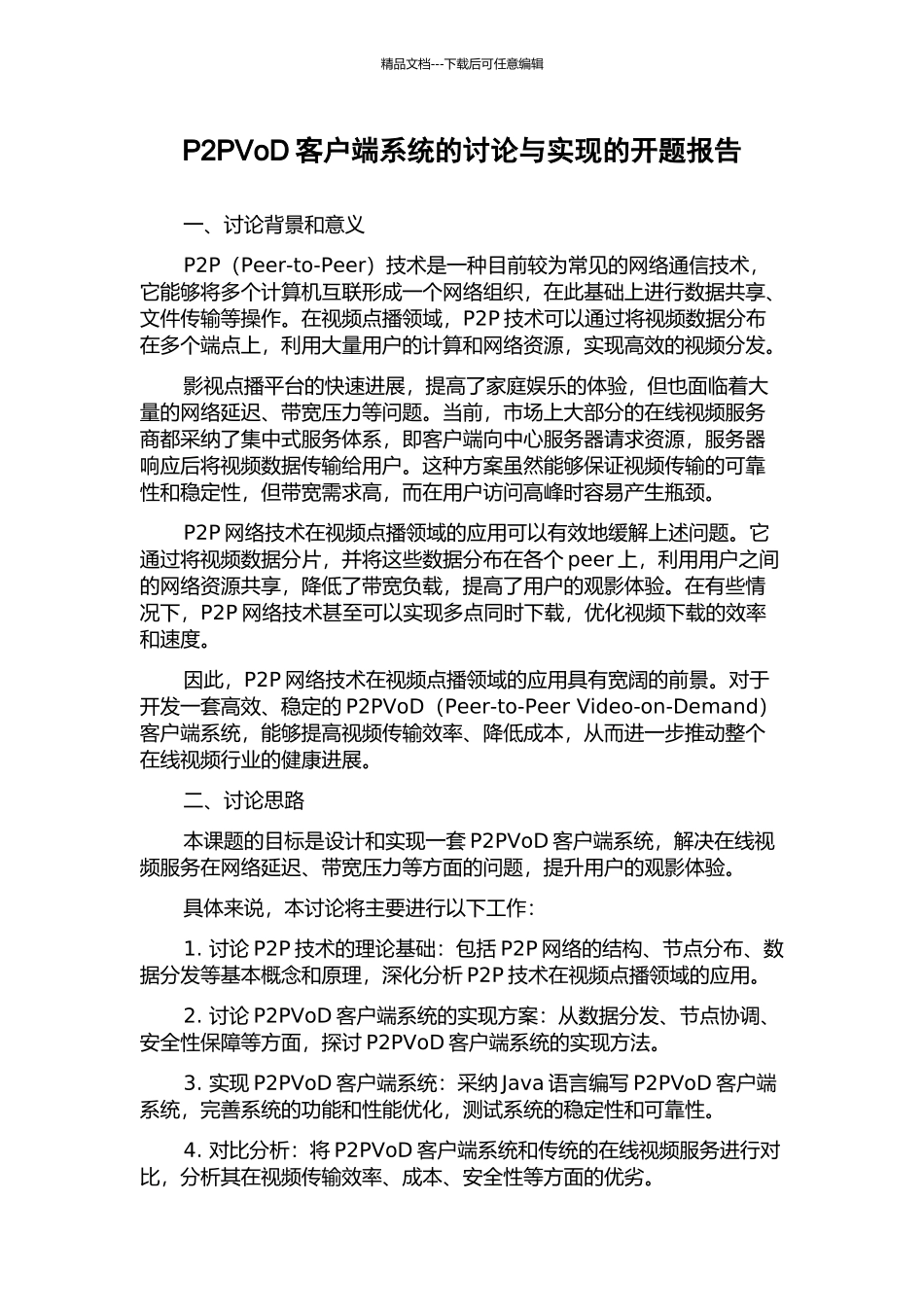 精品文档---下载后可任意编辑

P2PVoD 客户端系统的讨论与实现的开题报告

一、讨论背景和意义

P2P（Peer-to-Peer）技术是一种目前较为常见的网络通信技术，它能够将多个计算机互联形成一个网络组织，在此基础上进行数据共享、文件传输等操作。在视频点播领域，P2P 技术可以通过将视频数据分布在多个端点上，利用大量用户的计算和网络资源，实现高效的视频分发。

影视点播平台的快速进展，提高了家庭娱乐的体验，但也面临着大量的网络延迟、带宽压力等问题。当前，市场上大部分的在线视频服务商都采纳了集中式服务体系，即客户端向中心服务器请求资源，服务器响应后将视频数据传输给用户。这种方案虽然能够保证视频传输的可靠性和稳定性，但带宽需求高，而在用户访问高峰时容易产生瓶颈。

P2P 网络技术在视频点播领域的应用可以有效地缓解上述问题。它通过将视频数据分片，并将这些数据分布在各个 peer 上，利用用户之间的网络资源共享，降低了带宽负载，提高了用户的观影体验。在有些情况下，P2P 网络技术甚至可以实现多点同时下载，优化视频下载的效率和速度。

因此，P2P 网络技术在视频点播领域的应用具有宽阔的前景。对于开发一套高效、稳定的 P2PVoD（Peer-to-Peer Video-on-Demand）客户端系统，能够提高视频传输效率、降低成本，从而进一步推动整个在线视频行业的健康进展。

二、讨论思路

本课题的目标是设计和实现一套 P2PVoD 客户端系统，解决在线视频服务在网络延迟、带宽压力等方面的问题，提升用户的观影体验。

具体来说，本讨论将主要进行以下工作：

1. 讨论 P2P 技术的理论基础：包括 P2P 网络的结构、节点分布、数据分发等基本概念和原理，深化分析 P2P 技术在视频点播领域的应用。

2. 讨论 P2PVoD 客户端系统的实现方案：从数据分发、节点协调、安全性保障等方面，探讨 P2PVoD 客户端系统的实现方法。

3. 实现 P2PVoD 客户端系统：采纳 Java 语言编写 P2PVoD 客户端系统，完善系统的功能和性能优化，测试系统的稳定性和可靠性。

4. 对比分析：将 P2PVoD 客户端系统和传统的在线视频服务进行对比，分析其在视频传输效率、成本、安全性等方面的优劣。